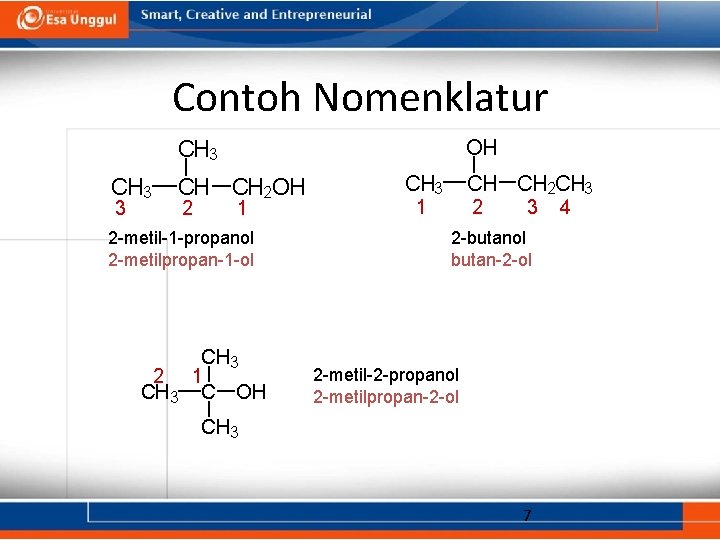 Esa Unggul

Smart, Creative and Entrepreneurial

Contoh Nomenklatur

$CH_3$

$CH_3-CH-CH_2OH$

3 2 1

2-metil-1-propanol

2-metilpropan-1-ol

OH

$CH_3-CH-CH_2CH_3$

1 2 3 4

2-butanol

butan-2-ol

$CH_3$

2 1

$CH_3-C-OH$

$CH_3$

2-metil-2-propanol

2-metilpropan-2-ol

7